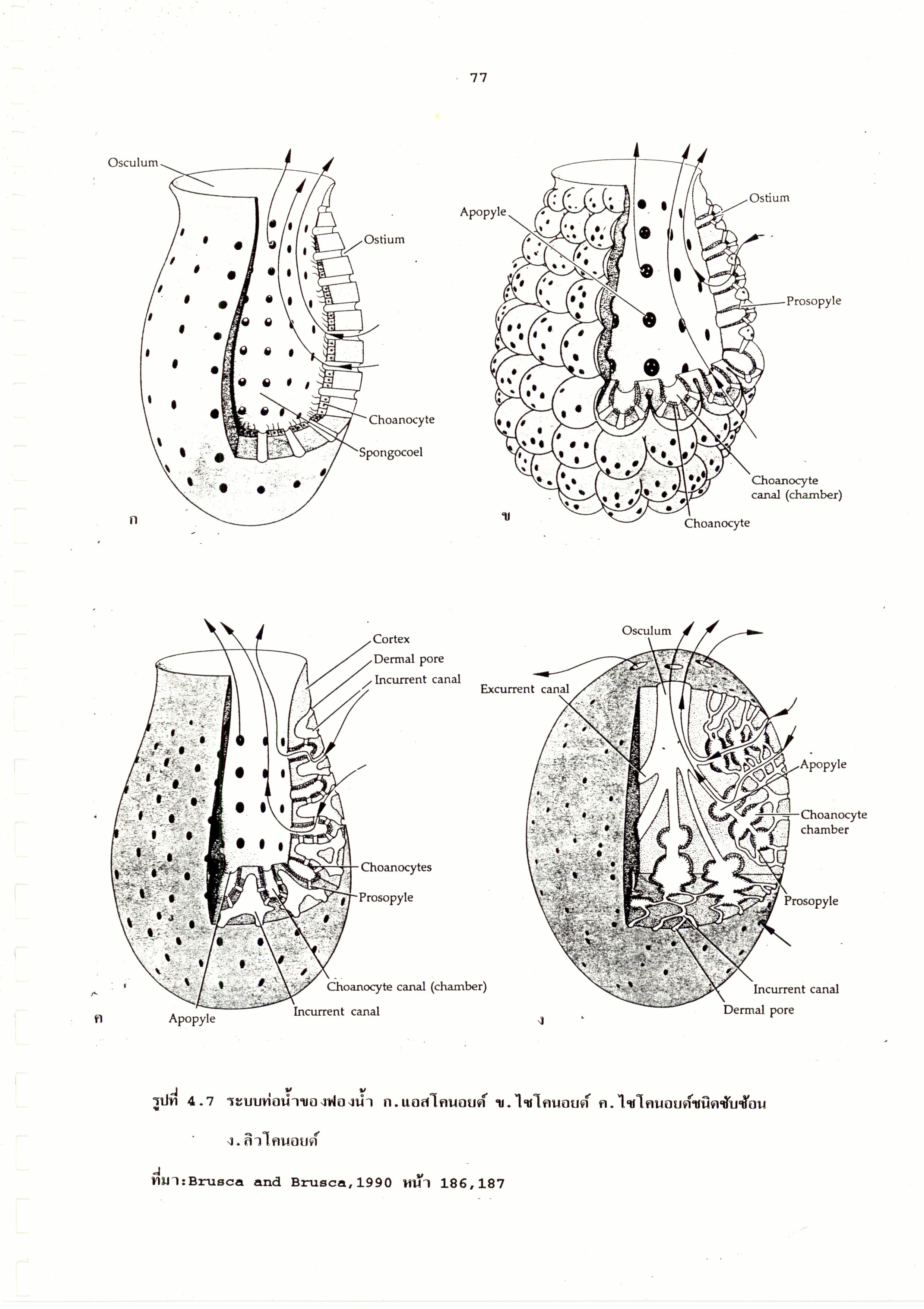 77

Osculum
Ostium
Choanocyte
Spongocoel
ก

Apopyle
Ostium
Prosopyle
Choanocyte canal (chamber)
Choanocyte
ข

Cortex
Dermal pore
Incurrent canal
Choanocytes
Prosopyle
Choanocyte canal (chamber)
Incurrent canal
Apopyle
ค

Osculum
Excurrent canal
Apopyle
Choanocyte chamber
Prosopyle
Incurrent canal
Dermal pore
ง

รูปที่ 4.7 ระบบท่อน้ำของฟองน้ำ ก.แอสโคนอยด์ ข.ไซโคนอยด์ ค.ไซโคนอยด์ชนิดซับซ้อน ง.ลิวโคนอยด์

ที่มา:Brusca and Brusca,1990 หน้า 186,187